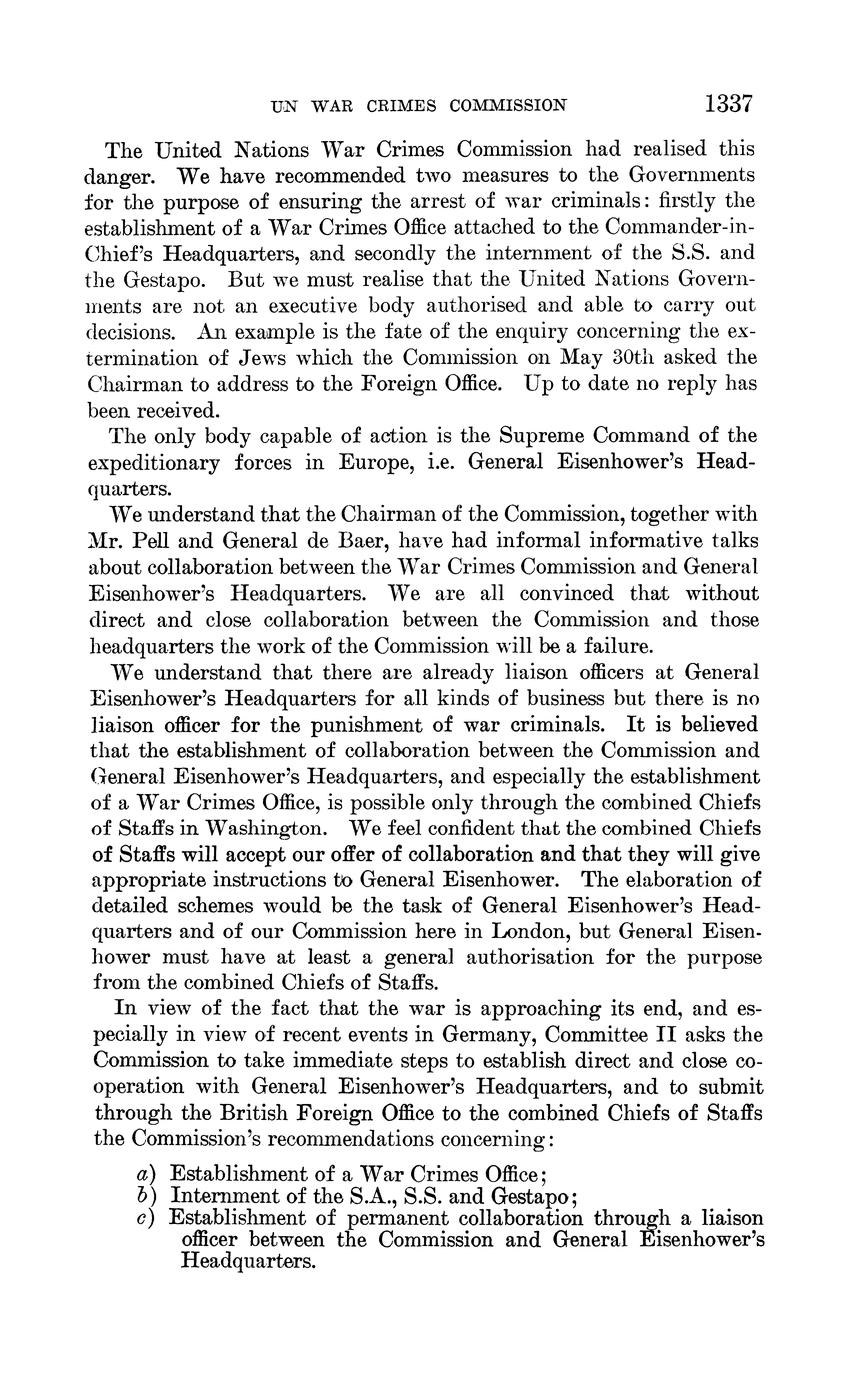 UN WAR CRIMES COMMISSION 1337

The United Nations War Crimes Commission had realised this danger. We have recommended two measures to the Governments for the purpose of ensuring the arrest of war criminals: firstly the establishment of a War Crimes Office attached to the Commander-in-Chief's Headquarters, and secondly the internment of the S.S. and the Gestapo. But we must realise that the United Nations Governments are not an executive body authorised and able to carry out decisions. An example is the fate of the enquiry concerning the extermination of Jews which the Commission on May 30th asked the Chairman to address to the Foreign Office. Up to date no reply has been received.

The only body capable of action is the Supreme Command of the expeditionary forces in Europe, i.e. General Eisenhower's Headquarters.

We understand that the Chairman of the Commission, together with Mr. Pell and General de Baer, have had informal informative talks about collaboration between the War Crimes Commission and General Eisenhower's Headquarters. We are all convinced that without direct and close collaboration between the Commission and those headquarters the work of the Commission will be a failure.

We understand that there are already liaison officers at General Eisenhower's Headquarters for all kinds of business but there is no liaison officer for the punishment of war criminals. It is believed that the establishment of collaboration between the Commission and General Eisenhower's Headquarters, and especially the establishment of a War Crimes Office, is possible only through the combined Chiefs of Staffs in Washington. We feel confident that the combined Chiefs of Staffs will accept our offer of collaboration and that they will give appropriate instructions to General Eisenhower. The elaboration of detailed schemes would be the task of General Eisenhower's Headquarters and of our Commission here in London, but General Eisenhower must have at least a general authorisation for the purpose from the combined Chiefs of Staffs.

In view of the fact that the war is approaching its end, and especially in view of recent events in Germany, Committee II asks the Commission to take immediate steps to establish direct and close cooperation with General Eisenhower's Headquarters, and to submit through the British Foreign Office to the combined Chiefs of Staffs the Commission's recommendations concerning:

a) Establishment of a War Crimes Office;
b) Internment of the S.A., S.S. and Gestapo;
c) Establishment of permanent collaboration through a liaison officer between the Commission and General Eisenhower's Headquarters.